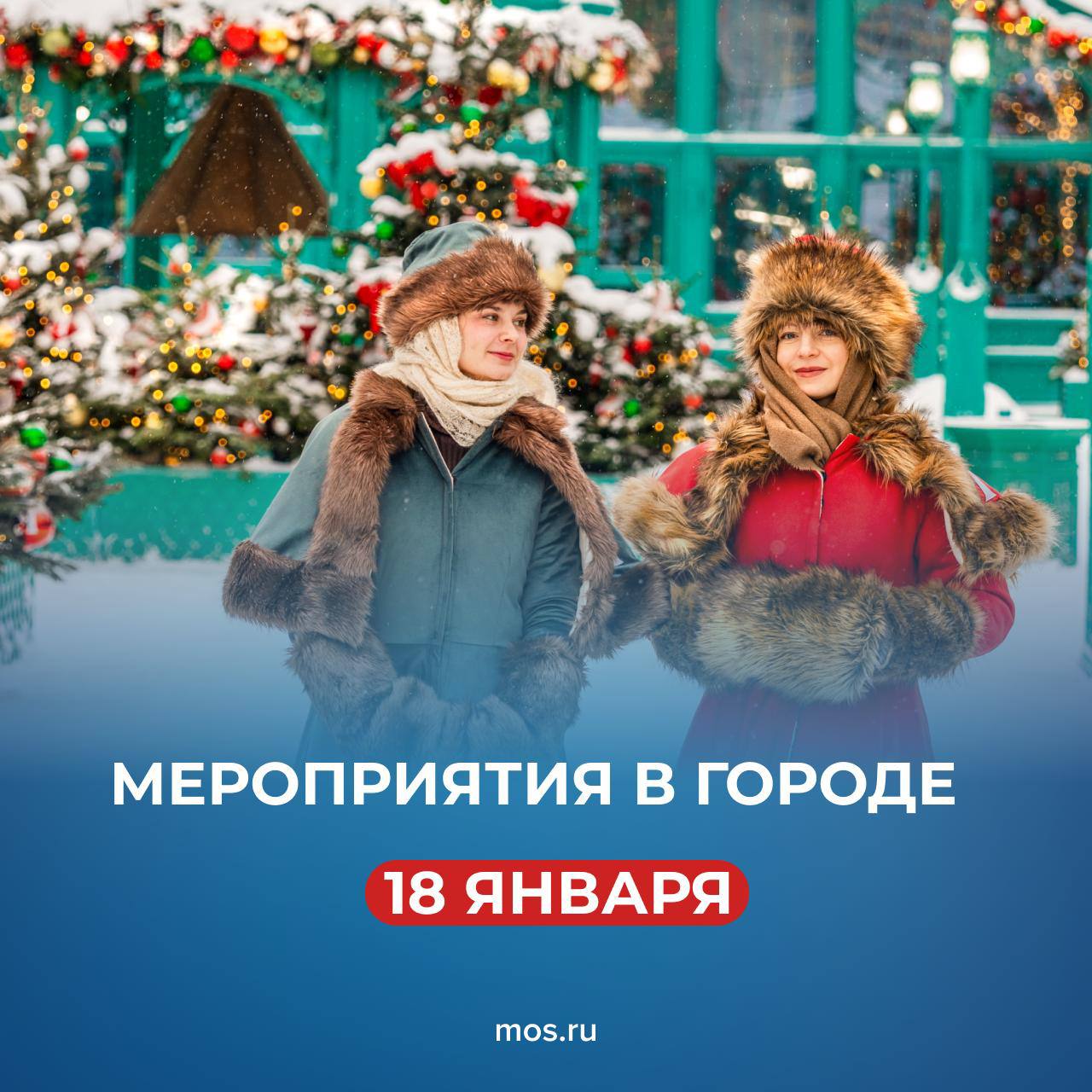 МЕРОПРИЯТИЯ В ГОРОДЕ

18 ЯНВАРЯ

mos.ru